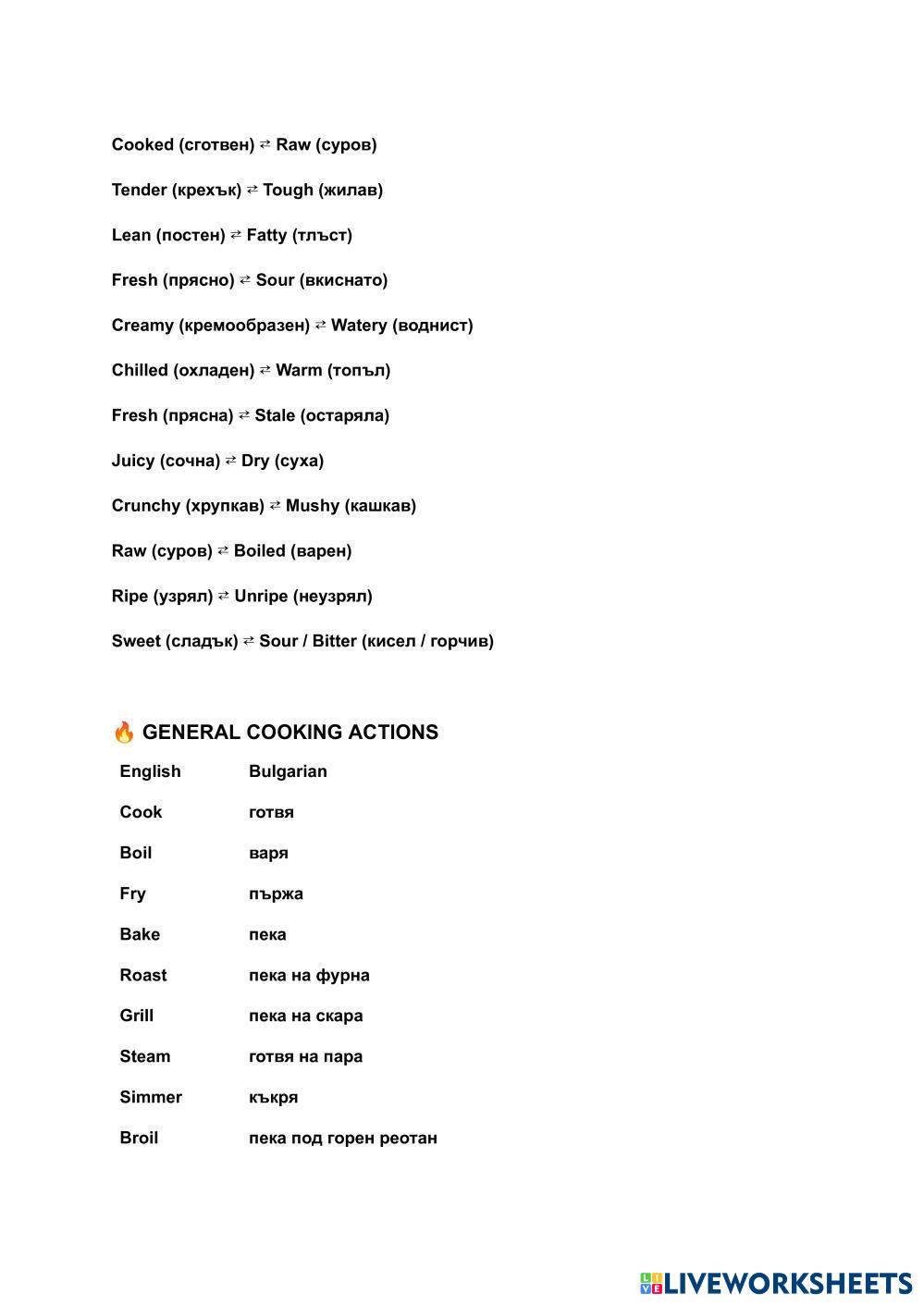 Cooked (сготвен) ⇄ Raw (суров)

Tender (крехък) ⇄ Tough (жилав)

Lean (постен) ⇄ Fatty (тлъст)

Fresh (прясно) ⇄ Sour (вкиснато)

Creamy (кремообразен) ⇄ Watery (воднист)

Chilled (охладен) ⇄ Warm (топъл)

Fresh (прясна) ⇄ Stale (остаряла)

Juicy (сочна) ⇄ Dry (суха)

Crunchy (хрупкав) ⇄ Mushy (кашкав)

Raw (суров) ⇄ Boiled (варен)

Ripe (узрял) ⇄ Unripe (неузрял)

Sweet (сладък) ⇄ Sour / Bitter (кисел / горчив)

🔥 GENERAL COOKING ACTIONS

| English | Bulgarian |
|---|---|
| Cook | готвя |
| Boil | варя |
| Fry | пържа |
| Bake | пека |
| Roast | пека на фурна |
| Grill | пека на скара |
| Steam | готвя на пара |
| Simmer | къкря |
| Broil | пека под горен реотан |

LIVEWORKSHEETS